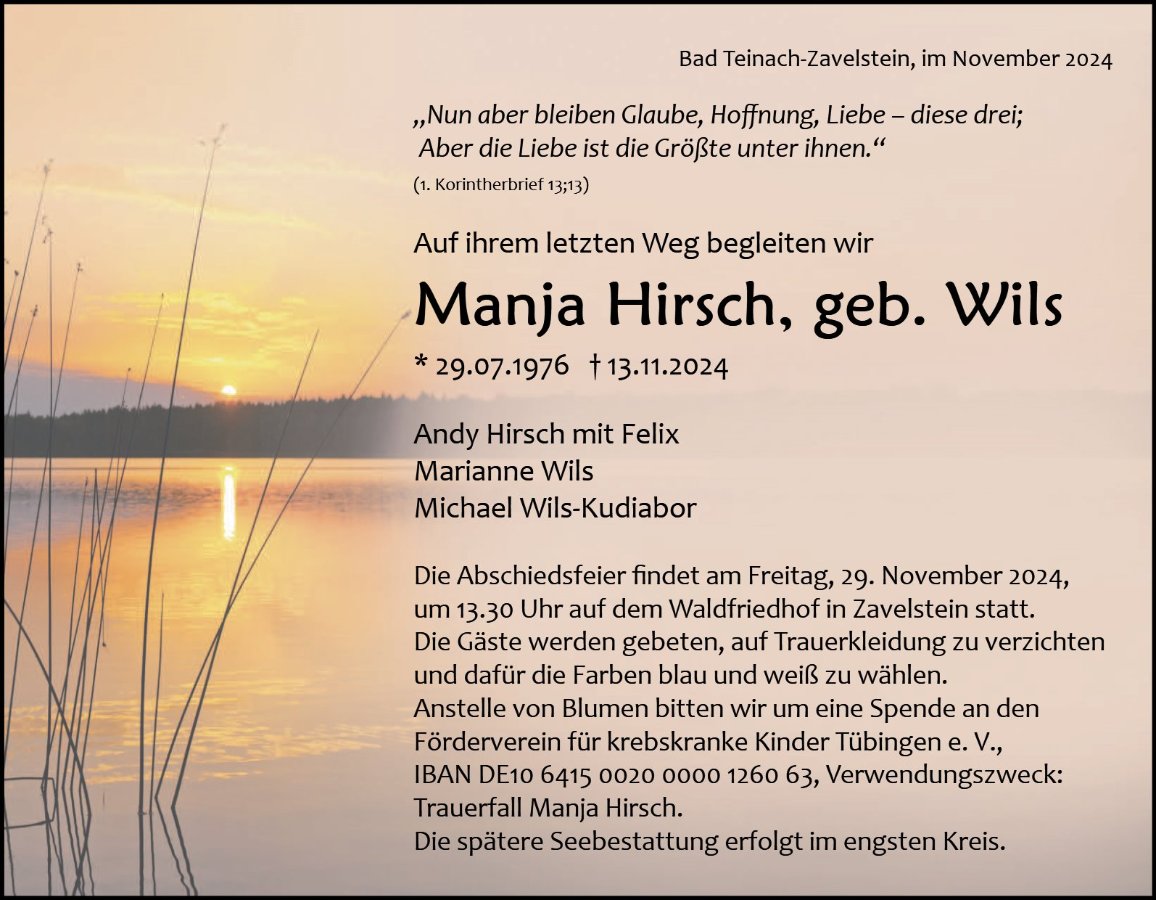 Bad Teinach-Zavelstein, im November 2024

„Nun aber bleiben Glaube, Hoffnung, Liebe – diese drei;
Aber die Liebe ist die Größte unter ihnen.“
(1. Korintherbrief 13;13)

Auf ihrem letzten Weg begleiten wir

Manja Hirsch, geb. Wils

* 29.07.1976 † 13.11.2024

Andy Hirsch mit Felix
Marianne Wils
Michael Wils-Kudiabor

Die Abschiedsfeier findet am Freitag, 29. November 2024, um 13.30 Uhr auf dem Waldfriedhof in Zavelstein statt.
Die Gäste werden gebeten, auf Trauerkleidung zu verzichten und dafür die Farben blau und weiß zu wählen.
Anstelle von Blumen bitten wir um eine Spende an den Förderverein für krebskranke Kinder Tübingen e. V., IBAN DE10 6415 0020 0000 1260 63, Verwendungszweck: Trauerfall Manja Hirsch.
Die spätere Seebestattung erfolgt im engsten Kreis.